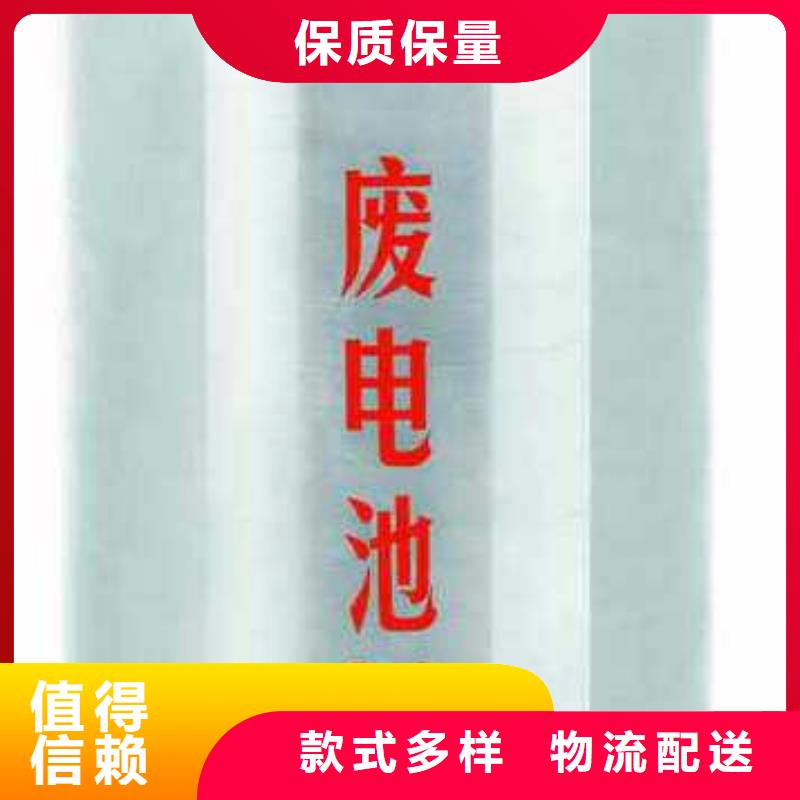 保质保量

废电池

值得信赖

款式多样 物流配送